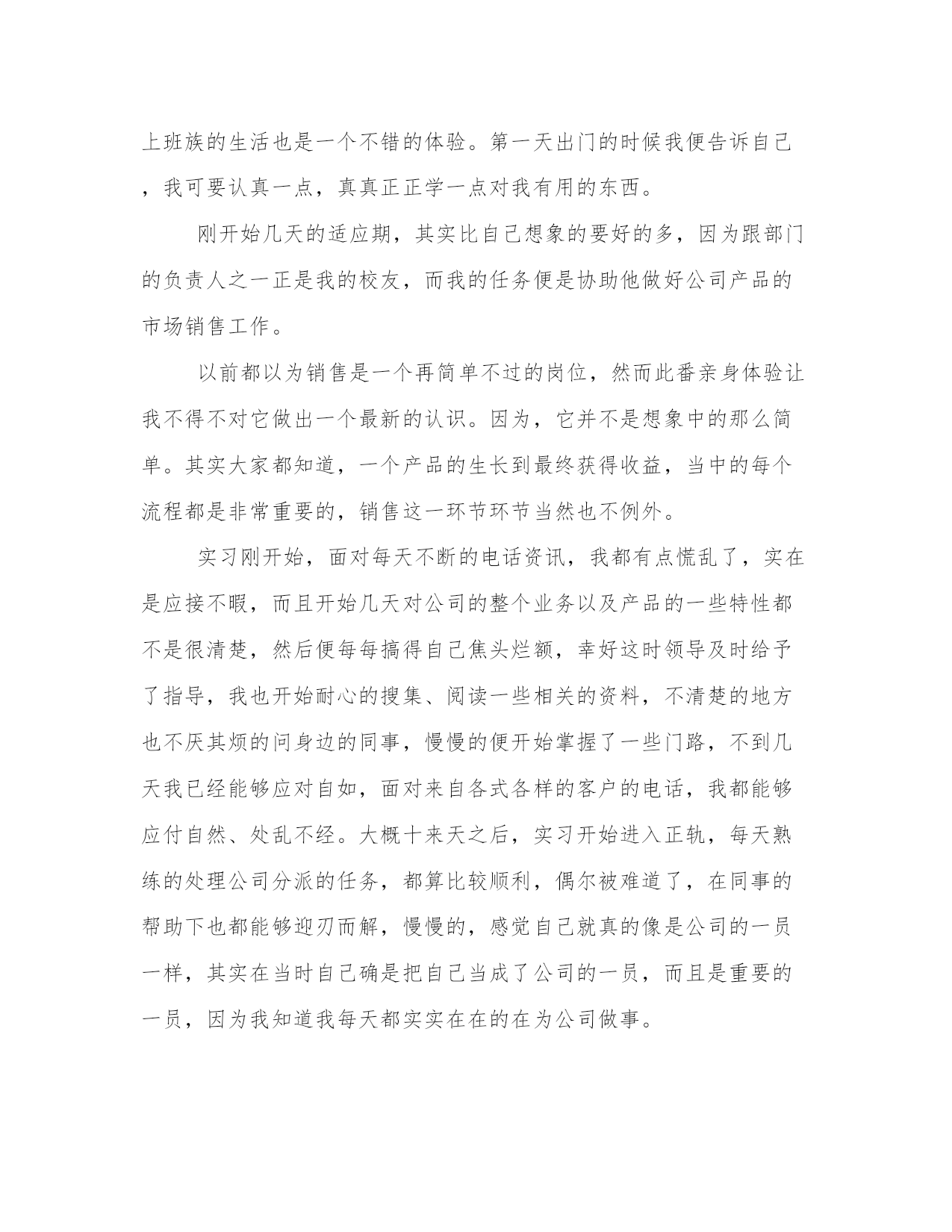 上班族的生活也是一个不错的体验。第一天出门的时候我便告诉自己，我可要认真一点，真真正正学一点对我有用的东西。

刚开始几天的适应期，其实比自己想象的要好的多，因为跟部门的负责人之一正是我的校友，而我的任务便是协助他做好公司产品的市场销售工作。

以前都以为销售是一个再简单不过的岗位，然而此番亲身体验让我不得不对它做出一个最新的认识。因为，它并不是想象中的那么简单。其实大家都知道，一个产品的生长到最终获得收益，当中的每个流程都是非常重要的，销售这一环节环节当然也不例外。

实习刚开始，面对每天不断的电话资讯，我都有点慌乱了，实在是应接不暇，而且开始几天对公司的整个业务以及产品的一些特性都不是很清楚，然后便每每搞得自己焦头烂额，幸好这时领导及时给予了指导，我也开始耐心的搜集、阅读一些相关的资料，不清楚的地方也不厌其烦的问身边的同事，慢慢的便开始掌握了一些门路，不到几天我已经能够应对自如，面对来自各式各样的客户的电话，我都能够应付自然、处乱不经。大概十来天之后，实习开始进入正轨，每天熟练的处理公司分派的任务，都算比较顺利，偶尔被难道了，在同事的帮助下也都能够迎刃而解，慢慢的，感觉自己就真的像是公司的一员一样，其实在当时自己确是把自己当成了公司的一员，而且是重要的一员，因为我知道我每天都实实在在的在为公司做事。